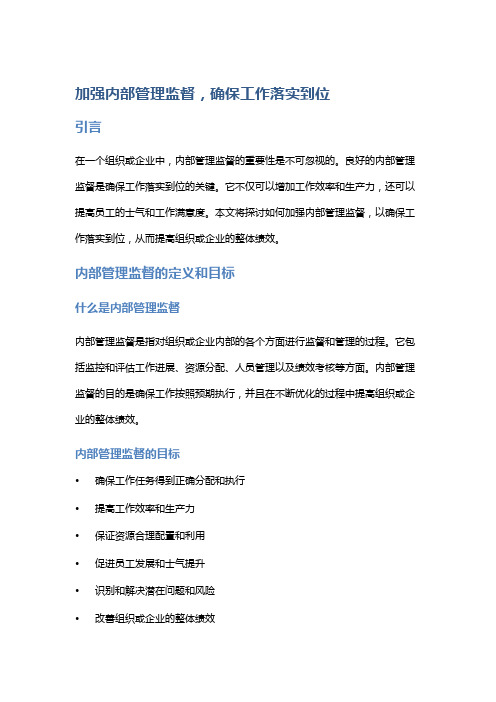 加强内部管理监督，确保工作落实到位

引言

在一个组织或企业中，内部管理监督的重要性是不可忽视的。良好的内部管理监督是确保工作落实到位的关键。它不仅可以增加工作效率和生产力，还可以提高员工的士气和工作满意度。本文将探讨如何加强内部管理监督，以确保工作落实到位，从而提高组织或企业的整体绩效。

内部管理监督的定义和目标

什么是内部管理监督

内部管理监督是指对组织或企业内部的各个方面进行监督和管理的过程。它包括监控和评估工作进展、资源分配、人员管理以及绩效考核等方面。内部管理监督的目的是确保工作按照预期执行，并且在不断优化的过程中提高组织或企业的整体绩效。

内部管理监督的目标

• 确保工作任务得到正确分配和执行
• 提高工作效率和生产力
• 保证资源合理配置和利用
• 促进员工发展和士气提升
• 识别和解决潜在问题和风险
• 改善组织或企业的整体绩效